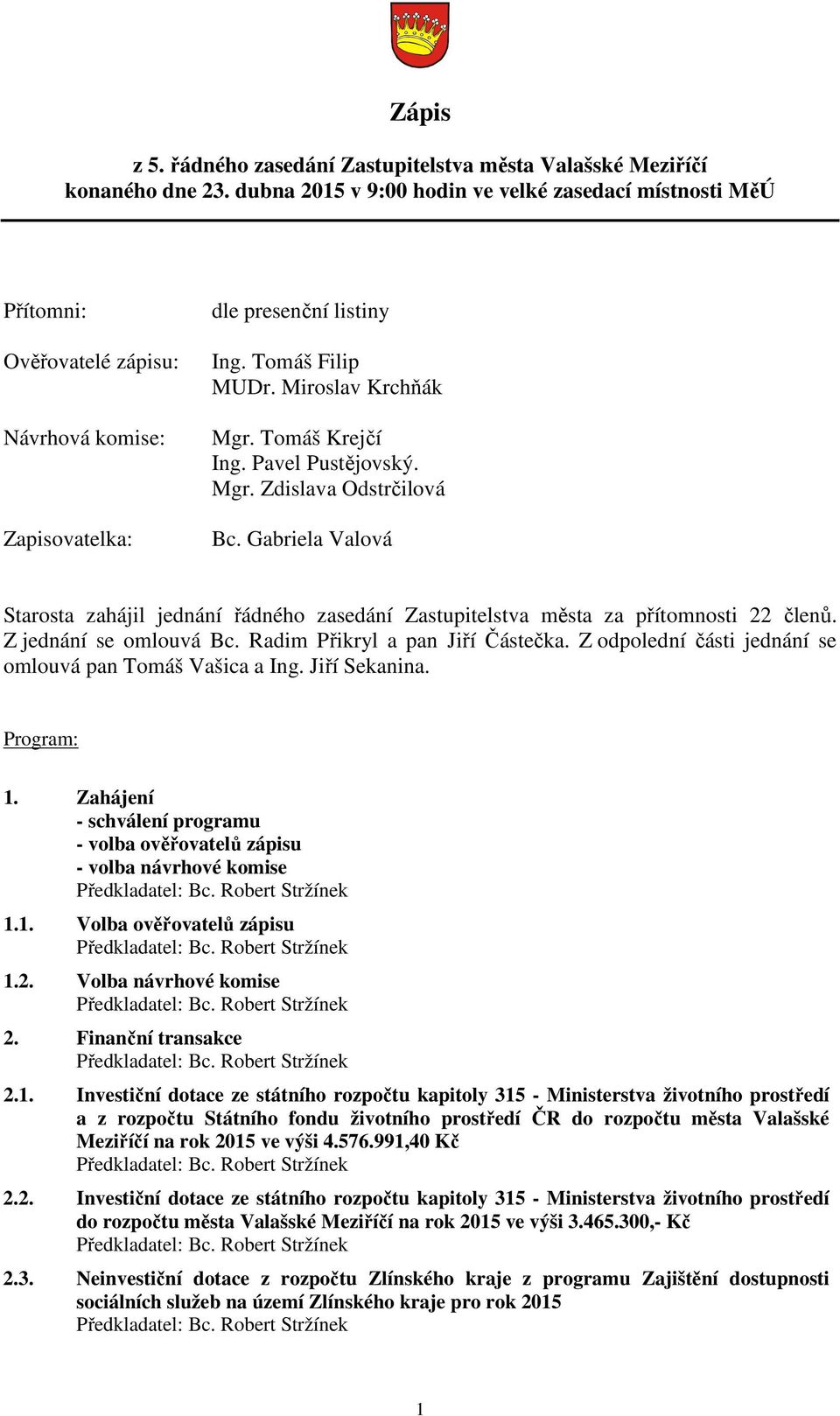 Zápis

z 5. řádného zasedání Zastupitelstva města Valašské Meziříčí konaného dne 23. dubna 2015 v 9:00 hodin ve velké zasedací místnosti MěÚ

Přítomni: dle presenční listiny

Ověřovatelé zápisu: Ing. Tomáš Filip
MUDr. Miroslav Krchňák

Návrhová komise: Mgr. Tomáš Krejčí
Ing. Pavel Pustějovský.
Mgr. Zdislava Odstrčilová

Zapisovatelka: Bc. Gabriela Valová

Starosta zahájil jednání řádného zasedání Zastupitelstva města za přítomnosti 22 členů. Z jednání se omlouvá Bc. Radim Přikryl a pan Jiří Částečka. Z odpolední části jednání se omlouvá pan Tomáš Vašica a Ing. Jiří Sekanina.

Program:

1. Zahájení
- schválení programu
- volba ověřovatelů zápisu
- volba návrhové komise
Předkladatel: Bc. Robert Stržínek

1.1. Volba ověřovatelů zápisu
Předkladatel: Bc. Robert Stržínek

1.2. Volba návrhové komise
Předkladatel: Bc. Robert Stržínek

2. Finanční transakce
Předkladatel: Bc. Robert Stržínek

2.1. Investiční dotace ze státního rozpočtu kapitoly 315 - Ministerstva životního prostředí a z rozpočtu Státního fondu životního prostředí ČR do rozpočtu města Valašské Meziříčí na rok 2015 ve výši 4.576.991,40 Kč
Předkladatel: Bc. Robert Stržínek

2.2. Investiční dotace ze státního rozpočtu kapitoly 315 - Ministerstva životního prostředí do rozpočtu města Valašské Meziříčí na rok 2015 ve výši 3.465.300,- Kč
Předkladatel: Bc. Robert Stržínek

2.3. Neinvestiční dotace z rozpočtu Zlínského kraje z programu Zajištění dostupnosti sociálních služeb na území Zlínského kraje pro rok 2015
Předkladatel: Bc. Robert Stržínek

1